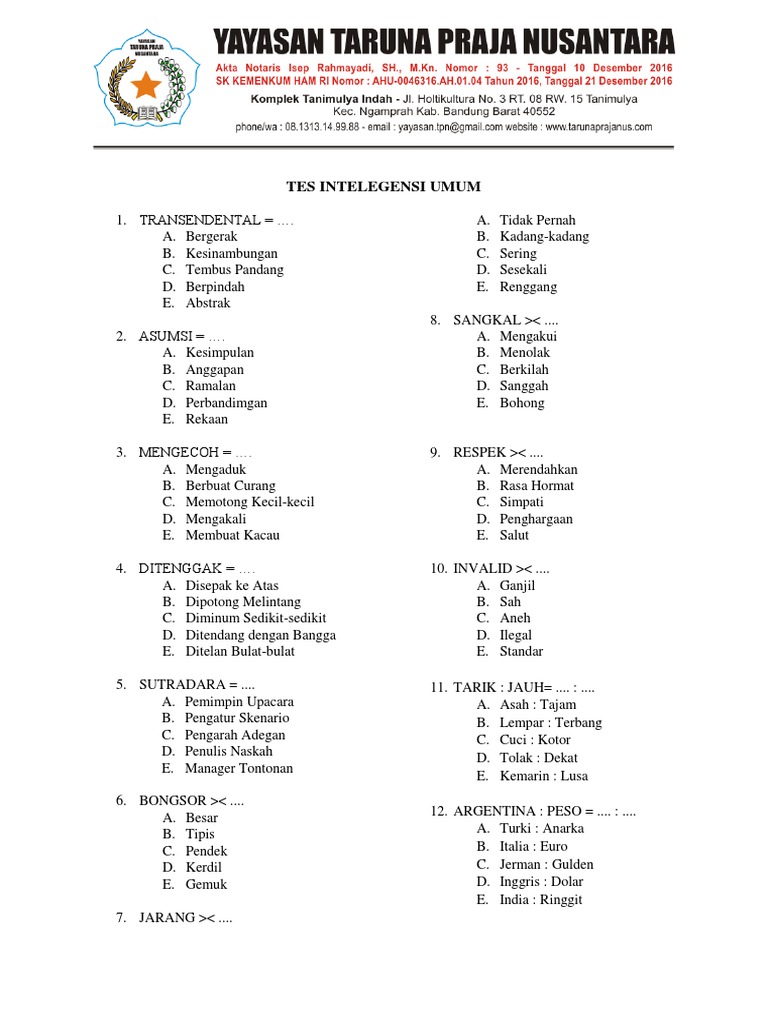 YAYASAN TARUNA PRAJA NUSANTARA

YAYASAN TARUNA PRAJA NUSANTARA

Akta Notaris Isep Rahmayadi, SH., M.Kn. Nomor : 93 - Tanggal 10 Desember 2016
SK KEMENKUM HAM RI Nomor : AHU-0046316.AH.01.04 Tahun 2016, Tanggal 21 Desember 2016
Komplek Tanimulya Indah - Jl. Holtikultura No. 3 RT. 08 RW. 15 Tanimulya
Kec. Ngamprah Kab. Bandung Barat 40552
phone/wa : 08.1313.14.99.88 - email : yayasan.tpn@gmail.com website : www.tarunaprajanus.com

TES INTELEGENSI UMUM

1. TRANSENDENTAL = ....
A. Bergerak
B. Kesinambungan
C. Tembus Pandang
D. Berpindah
E. Abstrak

2. ASUMSI = ....
A. Kesimpulan
B. Anggapan
C. Ramalan
D. Perbandimgan
E. Rekaan

3. MENGECOH = ....
A. Mengaduk
B. Berbuat Curang
C. Memotong Kecil-kecil
D. Mengakali
E. Membuat Kacau

4. DITENGGAK = ....
A. Disepak ke Atas
B. Dipotong Melintang
C. Diminum Sedikit-sedikit
D. Ditendang dengan Bangga
E. Ditelan Bulat-bulat

5. SUTRADARA = ....
A. Pemimpin Upacara
B. Pengatur Skenario
C. Pengarah Adegan
D. Penulis Naskah
E. Manager Tontonan

6. BONGSOR >< ....
A. Besar
B. Tipis
C. Pendek
D. Kerdil
E. Gemuk

7. JARANG >< ....
A. Tidak Pernah
B. Kadang-kadang
C. Sering
D. Sesekali
E. Renggang

8. SANGKAL >< ....
A. Mengakui
B. Menolak
C. Berkilah
D. Sanggah
E. Bohong

9. RESPEK >< ....
A. Merendahkan
B. Rasa Hormat
C. Simpati
D. Penghargaan
E. Salut

10. INVALID >< ....
A. Ganjil
B. Sah
C. Aneh
D. Ilegal
E. Standar

11. TARIK : JAUH= .... : ....
A. Asah : Tajam
B. Lempar : Terbang
C. Cuci : Kotor
D. Tolak : Dekat
E. Kemarin : Lusa

12. ARGENTINA : PESO = .... : ....
A. Turki : Anarka
B. Italia : Euro
C. Jerman : Gulden
D. Inggris : Dolar
E. India : Ringgit